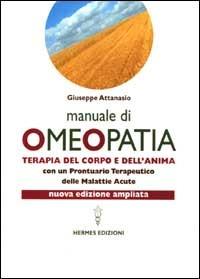 Giuseppe Attanasio

manuale di

OMEOPATIA

TERAPIA DEL CORPO E DELL'ANIMA

con un Prontuario Terapeutico delle Malattie Acute

nuova edizione ampliata

HERMES EDIZIONI